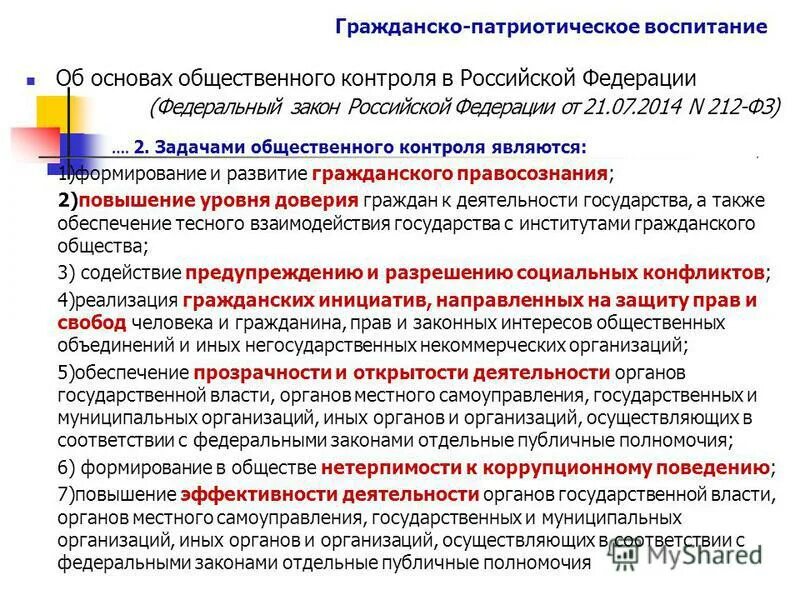 Гражданско-патриотическое воспитание

Об основах общественного контроля в Российской Федерации (Федеральный закон Российской Федерации от 21.07.2014 N 212-ФЗ)

.... 2. Задачами общественного контроля являются:

1)формирование и развитие гражданского правосознания;

2)повышение уровня доверия граждан к деятельности государства, а также обеспечение тесного взаимодействия государства с институтами гражданского общества;

3) содействие предупреждению и разрешению социальных конфликтов;

4)реализация гражданских инициатив, направленных на защиту прав и свобод человека и гражданина, прав и законных интересов общественных объединений и иных негосударственных некоммерческих организаций;

5)обеспечение прозрачности и открытости деятельности органов государственной власти, органов местного самоуправления, государственных и муниципальных организаций, иных органов и организаций, осуществляющих в соответствии с федеральными законами отдельные публичные полномочия;

6) формирование в обществе нетерпимости к коррупционному поведению;

7)повышение эффективности деятельности органов государственной власти, органов местного самоуправления, государственных и муниципальных организаций, иных органов и организаций, осуществляющих в соответствии с федеральными законами отдельные публичные полномочия

MyShared